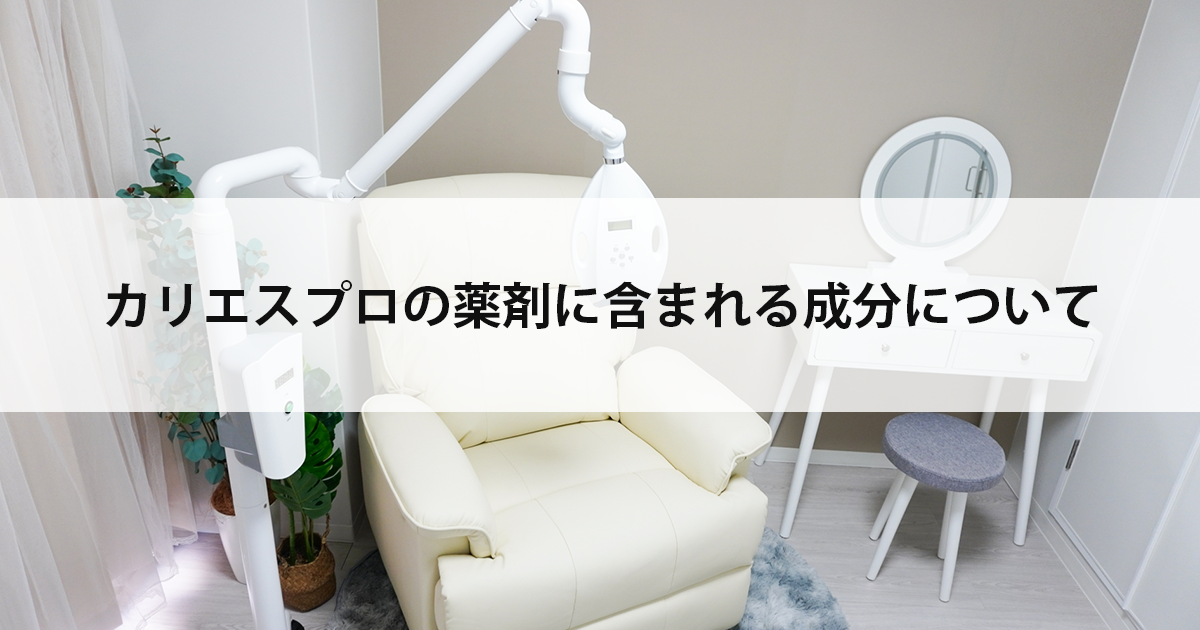 カリエスプロの薬剤に含まれる成分について